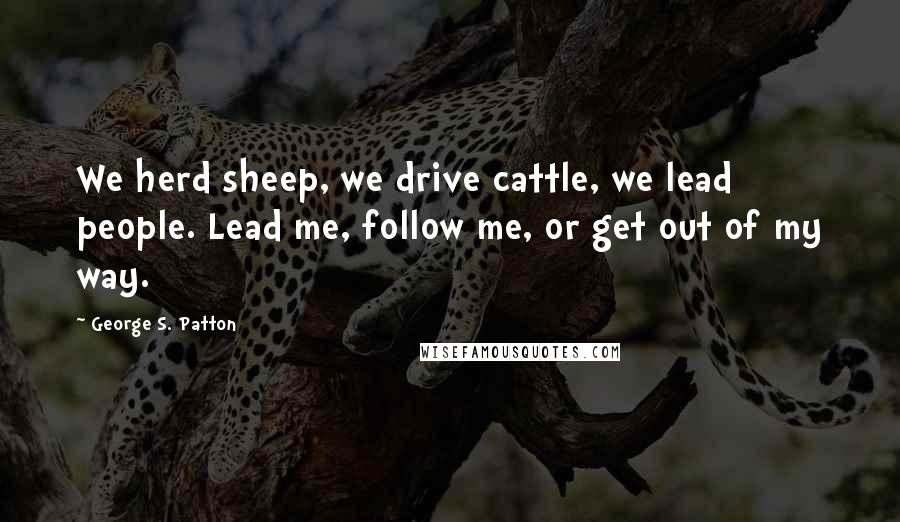 We herd sheep, we drive cattle, we lead people. Lead me, follow me, or get out of my way.

~ George S. Patton

WISEFAMOUSQUOTES.COM